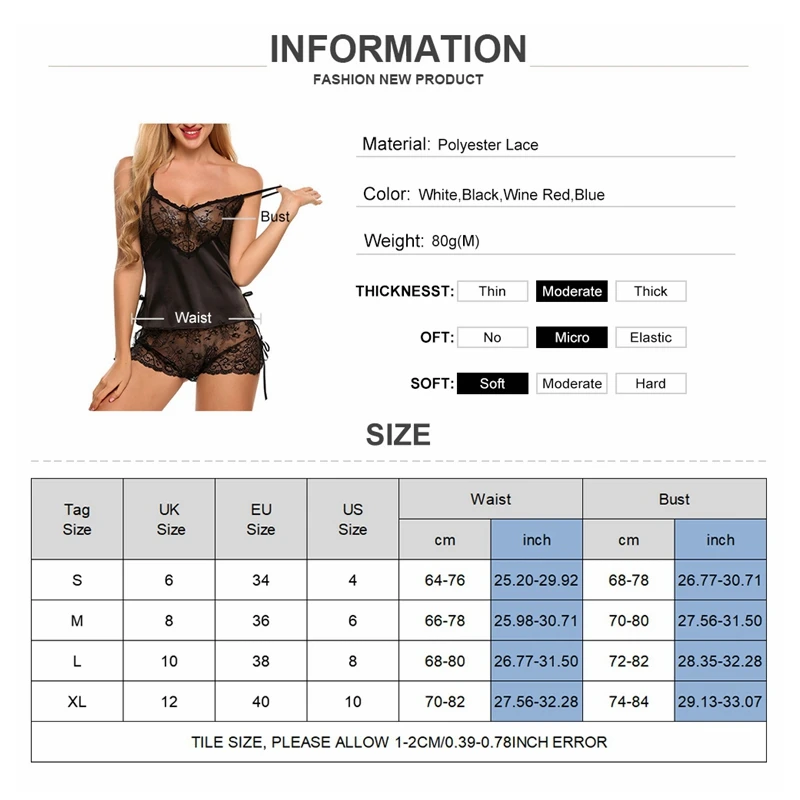 INFORMATION
FASHION NEW PRODUCT

Bust
Waist

Material: Polyester Lace

Color: White,Black,Wine Red,Blue

Weight: 80g(M)

THICKNESST: Thin Moderate Thick

OFT: No Micro Elastic

SOFT: Soft Moderate Hard

SIZE

| Tag Size | UK Size | EU Size | US Size | Waist | | Bust | |
|---|---|---|---|---|---|---|---|
| | | | | cm | inch | cm | inch |
| S | 6 | 34 | 4 | 64-76 | 25.20-29.92 | 68-78 | 26.77-30.71 |
| M | 8 | 36 | 6 | 66-78 | 25.98-30.71 | 70-80 | 27.56-31.50 |
| L | 10 | 38 | 8 | 68-80 | 26.77-31.50 | 72-82 | 28.35-32.28 |
| XL | 12 | 40 | 10 | 70-82 | 27.56-32.28 | 74-84 | 29.13-33.07 |
| TILE SIZE, PLEASE ALLOW 1-2CM/0.39-0.78INCH ERROR | | | | | | | |